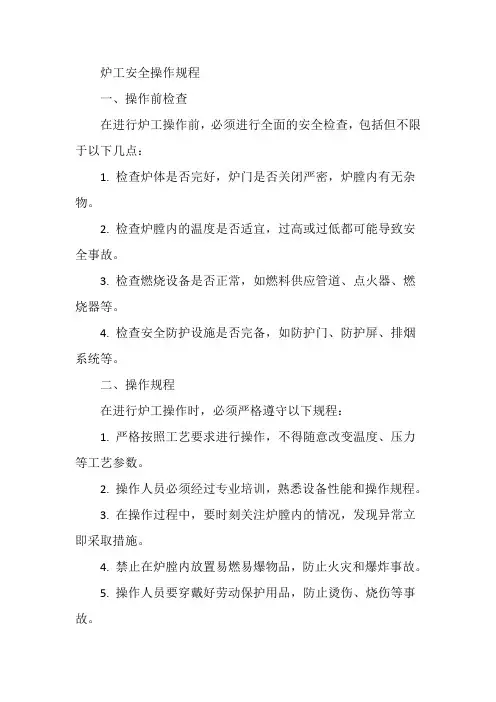 炉工安全操作规程

一、操作前检查

在进行炉工操作前，必须进行全面的安全检查，包括但不限于以下几点：

1. 检查炉体是否完好，炉门是否关闭严密，炉膛内有无杂物。

2. 检查炉膛内的温度是否适宜，过高或过低都可能导致安全事故。

3. 检查燃烧设备是否正常，如燃料供应管道、点火器、燃烧器等。

4. 检查安全防护设施是否完备，如防护门、防护屏、排烟系统等。

二、操作规程

在进行炉工操作时，必须严格遵守以下规程：

1. 严格按照工艺要求进行操作，不得随意改变温度、压力等工艺参数。

2. 操作人员必须经过专业培训，熟悉设备性能和操作规程。

3. 在操作过程中，要时刻关注炉膛内的情况，发现异常立即采取措施。

4. 禁止在炉膛内放置易燃易爆物品，防止火灾和爆炸事故。

5. 操作人员要穿戴好劳动保护用品，防止烫伤、烧伤等事故。